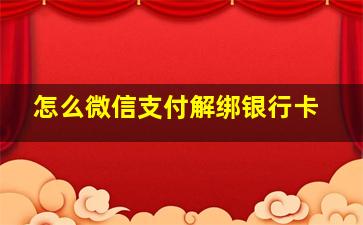 怎么微信支付解绑银行卡